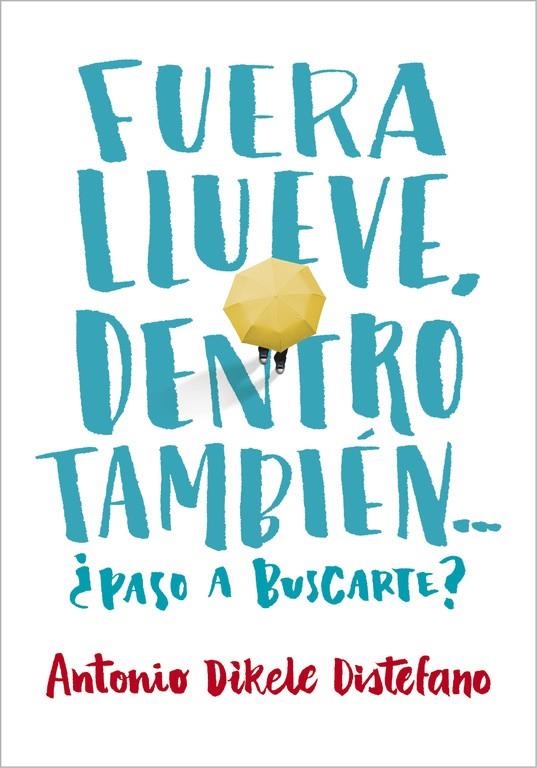 FUERA LLUEVE, DENTRO TAMBIÉN...

¿PASO A BUSCARTE?

Antonio Dikele Distefano